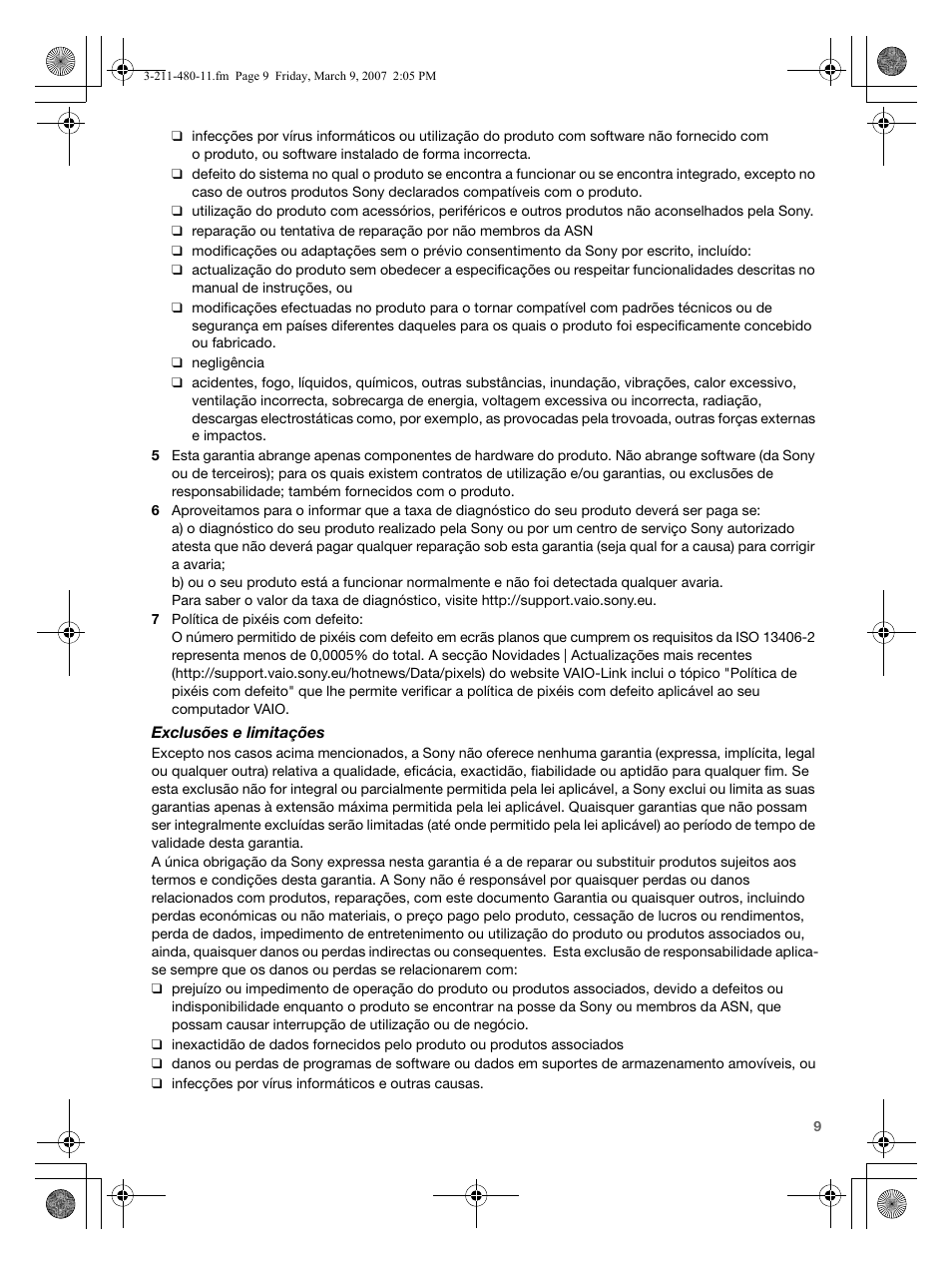 3-211-480-11.fm Page 9 Friday, March 9, 2007 2:05 PM

❑ infecções por vírus informáticos ou utilização do produto com software não fornecido com o produto, ou software instalado de forma incorrecta.
❑ defeito do sistema no qual o produto se encontra a funcionar ou se encontra integrado, excepto no caso de outros produtos Sony declarados compatíveis com o produto.
❑ utilização do produto com acessórios, periféricos e outros produtos não aconselhados pela Sony.
❑ reparação ou tentativa de reparação por não membros da ASN
❑ modificações ou adaptações sem o prévio consentimento da Sony por escrito, incluído:
❑ actualização do produto sem obedecer a especificações ou respeitar funcionalidades descritas no manual de instruções, ou
❑ modificações efectuadas no produto para o tornar compatível com padrões técnicos ou de segurança em países diferentes daqueles para os quais o produto foi especificamente concebido ou fabricado.
❑ negligência
❑ acidentes, fogo, líquidos, químicos, outras substâncias, inundação, vibrações, calor excessivo, ventilação incorrecta, sobrecarga de energia, voltagem excessiva ou incorrecta, radiação, descargas electrostáticas como, por exemplo, as provocadas pela trovoada, outras forças externas e impactos.
5 Esta garantia abrange apenas componentes de hardware do produto. Não abrange software (da Sony ou de terceiros); para os quais existem contratos de utilização e/ou garantias, ou exclusões de responsabilidade; também fornecidos com o produto.
6 Aproveitamos para o informar que a taxa de diagnóstico do seu produto deverá ser paga se:
a) o diagnóstico do seu produto realizado pela Sony ou por um centro de serviço Sony autorizado atesta que não deverá pagar qualquer reparação sob esta garantia (seja qual for a causa) para corrigir a avaria;
b) ou o seu produto está a funcionar normalmente e não foi detectada qualquer avaria.
Para saber o valor da taxa de diagnóstico, visite http://support.vaio.sony.eu.
7 Política de pixéis com defeito:
O número permitido de pixéis com defeito em ecrãs planos que cumprem os requisitos da ISO 13406-2 representa menos de 0,0005% do total. A secção Novidades | Actualizações mais recentes (http://support.vaio.sony.eu/hotnews/Data/pixels) do website VAIO-Link inclui o tópico "Política de pixéis com defeito" que lhe permite verificar a política de pixéis com defeito aplicável ao seu computador VAIO.

Exclusões e limitações

Excepto nos casos acima mencionados, a Sony não oferece nenhuma garantia (expressa, implícita, legal ou qualquer outra) relativa a qualidade, eficácia, exactidão, fiabilidade ou aptidão para qualquer fim. Se esta exclusão não for integral ou parcialmente permitida pela lei aplicável, a Sony exclui ou limita as suas garantias apenas à extensão máxima permitida pela lei aplicável. Quaisquer garantias que não possam ser integralmente excluídas serão limitadas (até onde permitido pela lei aplicável) ao período de tempo de validade desta garantia.
A única obrigação da Sony expressa nesta garantia é a de reparar ou substituir produtos sujeitos aos termos e condições desta garantia. A Sony não é responsável por quaisquer perdas ou danos relacionados com produtos, reparações, com este documento Garantia ou quaisquer outros, incluindo perdas económicas ou não materiais, o preço pago pelo produto, cessação de lucros ou rendimentos, perda de dados, impedimento de entretenimento ou utilização do produto ou produtos associados ou, ainda, quaisquer danos ou perdas indirectas ou consequentes. Esta exclusão de responsabilidade aplica-se sempre que os danos ou perdas se relacionarem com:
❑ prejuízo ou impedimento de operação do produto ou produtos associados, devido a defeitos ou indisponibilidade enquanto o produto se encontrar na posse da Sony ou membros da ASN, que possam causar interrupção de utilização ou de negócio.
❑ inexactidão de dados fornecidos pelo produto ou produtos associados
❑ danos ou perdas de programas de software ou dados em suportes de armazenamento amovíveis, ou
❑ infecções por vírus informáticos e outras causas.

9